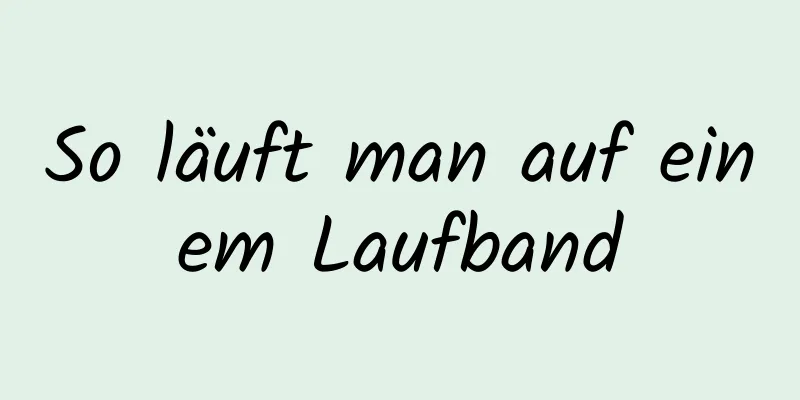 So läuft man auf ein
em Laufband